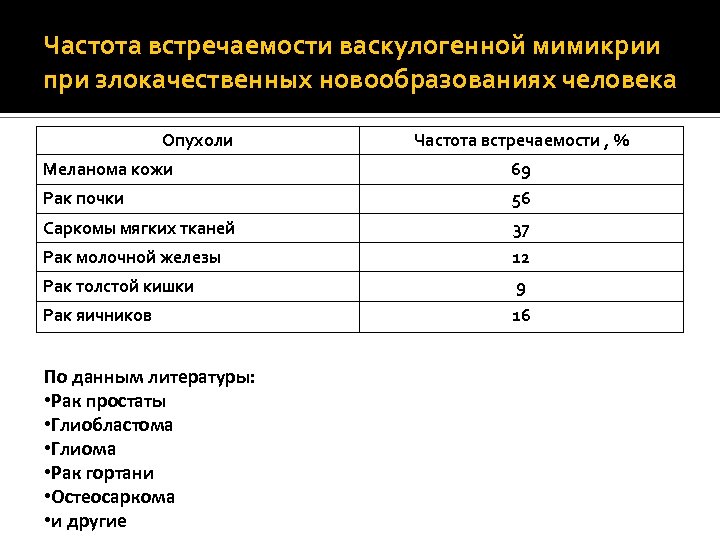 Частота встречаемости васкулогенной мимикрии при злокачественных новообразованиях человека

| Опухоли | Частота встречаемости , % |
|---|---|
| Меланома кожи | 69 |
| Рак почки | 56 |
| Саркомы мягких тканей | 37 |
| Рак молочной железы | 12 |
| Рак толстой кишки | 9 |
| Рак яичников | 16 |

По данным литературы:
•Рак простаты
•Глиобластома
•Глиома
•Рак гортани
•Остеосаркома
•и другие